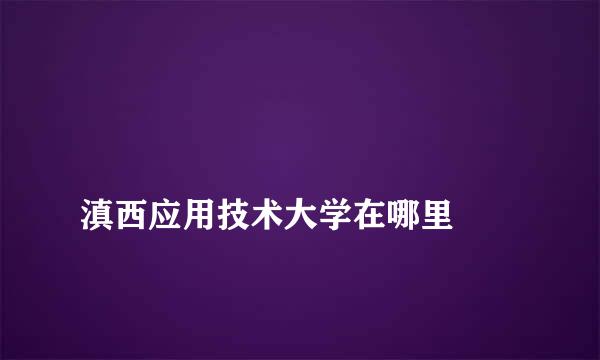 滇西应用技术大学在哪里